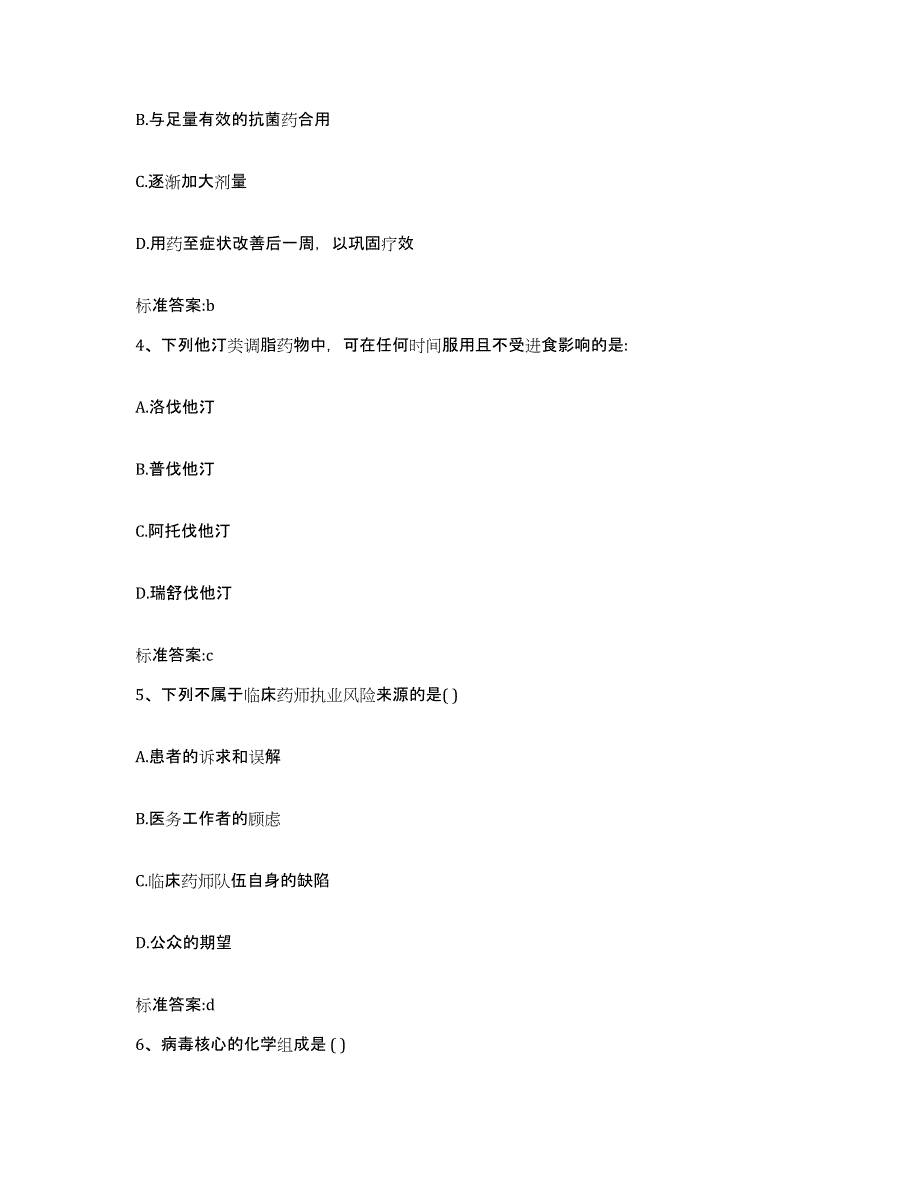 B.与足量有效的抗菌药合用

C.逐渐加大剂量

D.用药至症状改善后一周，以巩固疗效

标准答案:b

4、下列他汀类调脂药物中，可在任何时间服用且不受进食影响的是:

A.洛伐他汀

B.普伐他汀

C.阿托伐他汀

D.瑞舒伐他汀

标准答案:c

5、下列不属于临床药师执业风险来源的是( )

A.患者的诉求和误解

B.医务工作者的顾虑

C.临床药师队伍自身的缺陷

D.公众的期望

标准答案:d

6、病毒核心的化学组成是 ( )